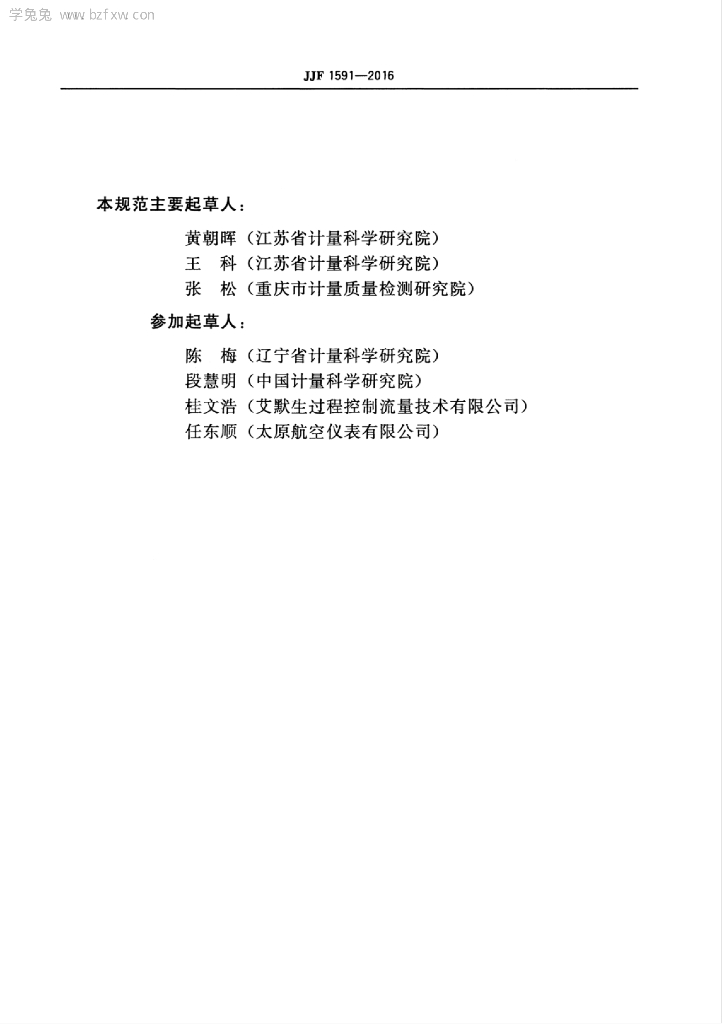 学兔兔 www.bzfxw.com

JJF 1591—2016

本规范主要起草人：

黄朝晖（江苏省计量科学研究院）
王　科（江苏省计量科学研究院）
张　松（重庆市计量质量检测研究院）

参加起草人：

陈　梅（辽宁省计量科学研究院）
段慧明（中国计量科学研究院）
桂文浩（艾默生过程控制流量技术有限公司）
任东顺（太原航空仪表有限公司）